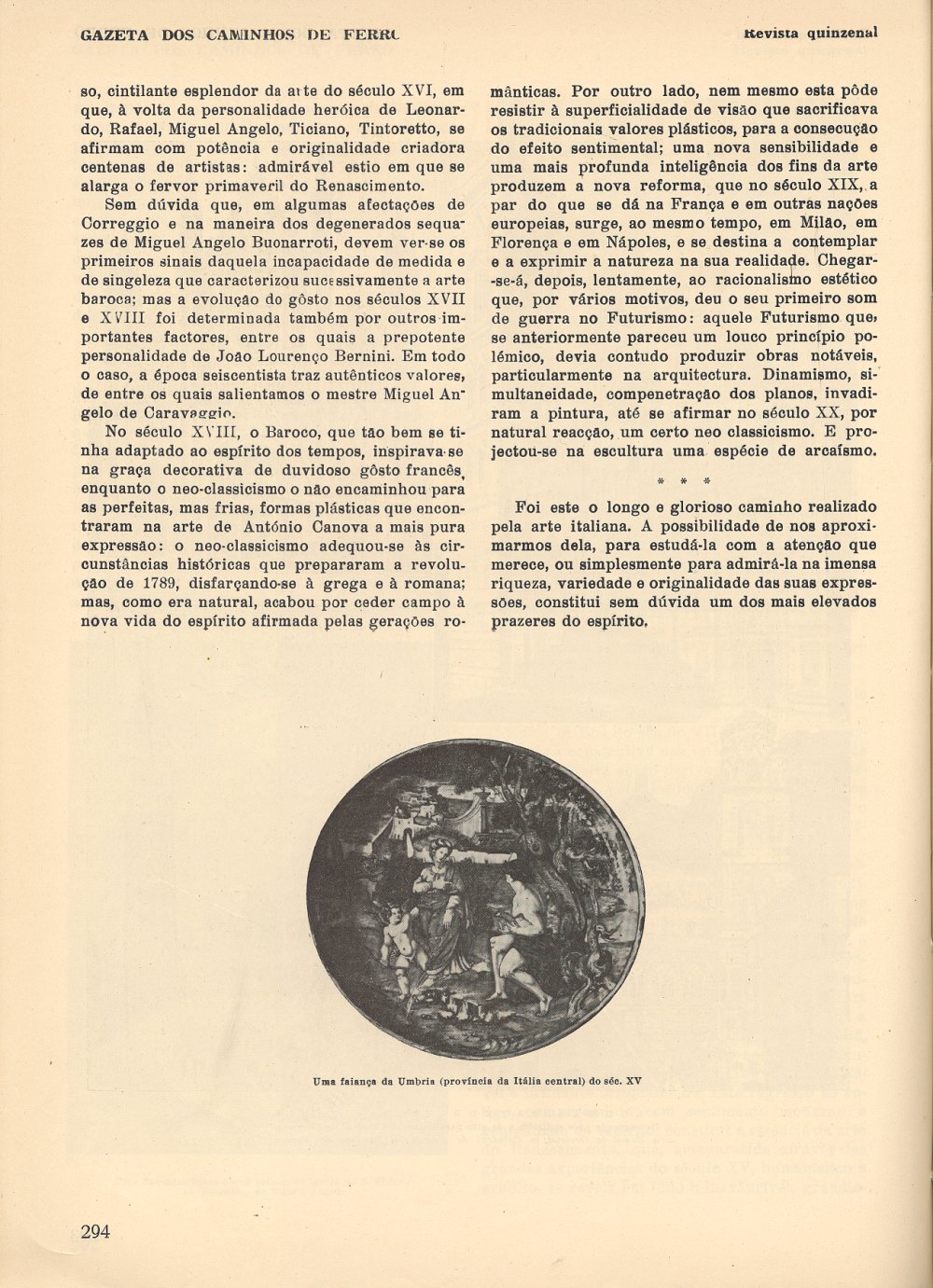 GAZETA DOS CAMINHOS DE FERRO

Revista quinzenal

so, cintilante esplendor da arte do século XVI, em que, à volta da personalidade heróica de Leonardo, Rafael, Miguel Angelo, Ticiano, Tintoretto, se afirmam com potência e originalidade criadora centenas de artistas: admirável estio em que se alarga o fervor primaveril do Renascimento.

Sem dúvida que, em algumas afectações de Correggio e na maneira dos degenerados sequazes de Miguel Angelo Buonarroti, devem ver-se os primeiros sinais daquela incapacidade de medida e de singeleza que caracterizou sucessivamente a arte baroca; mas a evolução do gôsto nos séculos XVII e XVIII foi determinada também por outros importantes factores, entre os quais a prepotente personalidade de João Lourenço Bernini. Em todo o caso, a época seiscentista traz autênticos valores, de entre os quais salientamos o mestre Miguel Angelo de Caravaggio.

No século XVIII, o Baroco, que tão bem se tinha adaptado ao espírito dos tempos, inspirava-se na graça decorativa de duvidoso gôsto francês, enquanto o neo-classicismo o não encaminhou para as perfeitas, mas frias, formas plásticas que encontraram na arte de António Canova a mais pura expressão: o neo-classicismo adequou-se às circunstâncias históricas que prepararam a revolução de 1789, disfarçando-se à grega e à romana; mas, como era natural, acabou por ceder campo à nova vida do espírito afirmada pelas gerações românticas. Por outro lado, nem mesmo esta pôde resistir à superficialidade de visão que sacrificava os tradicionais valores plásticos, para a consecução do efeito sentimental; uma nova sensibilidade e uma mais profunda inteligência dos fins da arte produzem a nova reforma, que no século XIX, a par do que se dá na França e em outras nações europeias, surge, ao mesmo tempo, em Milão, em Florença e em Nápoles, e se destina a contemplar e a exprimir a natureza na sua realidade. Chegar-se-á, depois, lentamente, ao racionalismo estético que, por vários motivos, deu o seu primeiro som de guerra no Futurismo: aquele Futurismo que, se anteriormente pareceu um louco princípio polémico, devia contudo produzir obras notáveis, particularmente na arquitectura. Dinamismo, simultaneidade, compenetração dos planos, invadiram a pintura, até se afirmar no século XX, por natural reacção, um certo neo classicismo. E projectou-se na escultura uma espécie de arcaísmo.

* * *

Foi este o longo e glorioso caminho realizado pela arte italiana. A possibilidade de nos aproximarmos dela, para estudá-la com a atenção que merece, ou simplesmente para admirá-la na imensa riqueza, variedade e originalidade das suas expressões, constitui sem dúvida um dos mais elevados prazeres do espírito.

Uma faiança da Umbria (província da Itália central) do séc. XV

294